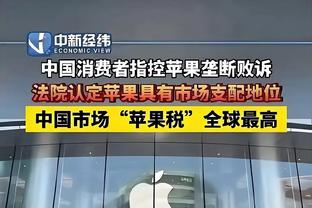 中新经纬
ECONOMIC VIEW

中国消费者指控苹果垄断败诉

法院认定苹果具有市场支配地位

中国市场“苹果税”全球最高